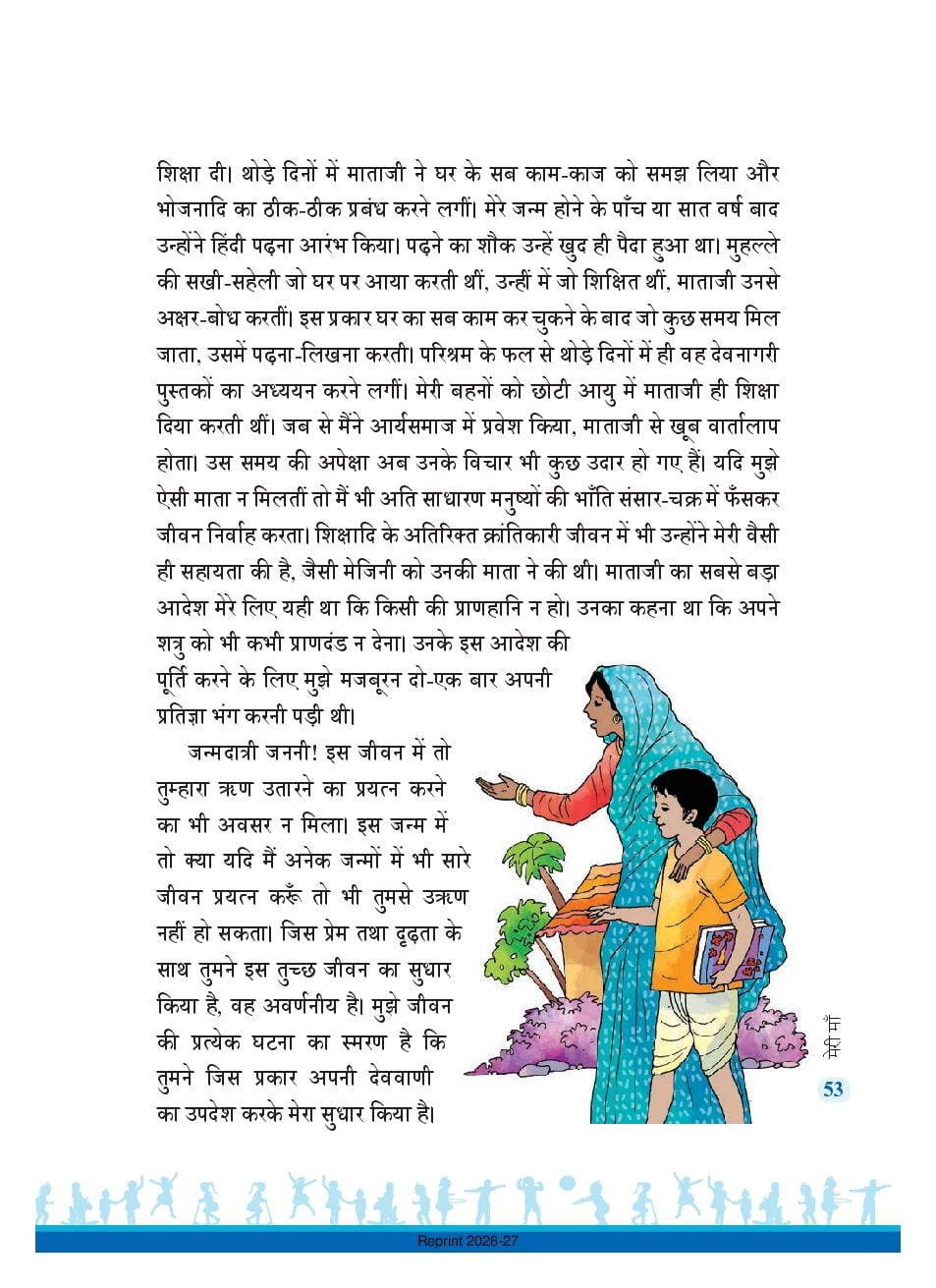 शिक्षा दी। थोड़े दिनों में माताजी ने घर के सब काम-काज को समझ लिया और भोजनादि का ठीक-ठीक प्रबंध करने लगीं। मेरे जन्म होने के पाँच या सात वर्ष बाद उन्होंने हिंदी पढ़ना आरंभ किया। पढ़ने का शौक उन्हें खुद ही पैदा हुआ था। मुहल्ले की सखी-सहेली जो घर पर आया करती थीं, उन्हीं में जो शिक्षित थीं, माताजी उनसे अक्षर-बोध करतीं। इस प्रकार घर का सब काम कर चुकने के बाद जो कुछ समय मिल जाता, उसमें पढ़ना-लिखना करती। परिश्रम के फल से थोड़े दिनों में ही वह देवनागरी पुस्तकों का अध्ययन करने लगीं। मेरी बहनों को छोटी आयु में माताजी ही शिक्षा दिया करती थीं। जब से मैंने आर्यसमाज में प्रवेश किया, माताजी से खूब वार्तालाप होता। उस समय की अपेक्षा अब उनके विचार भी कुछ उदार हो गए हैं। यदि मुझे ऐसी माता न मिलतीं तो मैं भी अति साधारण मनुष्यों की भाँति संसार-चक्र में फँसकर जीवन निर्वाह करता। शिक्षादि के अतिरिक्त क्रांतिकारी जीवन में भी उन्होंने मेरी वैसी ही सहायता की है, जैसी मेजिनी को उनकी माता ने की थी। माताजी का सबसे बड़ा आदेश मेरे लिए यही था कि किसी की प्राणहानि न हो। उनका कहना था कि अपने शत्रु को भी कभी प्राणदंड न देना। उनके इस आदेश की पूर्ति करने के लिए मुझे मजबूरन दो-एक बार अपनी प्रतिज्ञा भंग करनी पड़ी थी।

जन्मदात्री जननी! इस जीवन में तो तुम्हारा ऋण उतारने का प्रयत्न करने का भी अवसर न मिला। इस जन्म में तो क्या यदि मैं अनेक जन्मों में भी सारे जीवन प्रयत्न करूँ तो भी तुमसे उऋण नहीं हो सकता। जिस प्रेम तथा दृढ़ता के साथ तुमने इस तुच्छ जीवन का सुधार किया है, वह अवर्णनीय है। मुझे जीवन की प्रत्येक घटना का स्मरण है कि तुमने जिस प्रकार अपनी देववाणी का उपदेश करके मेरा सुधार किया है।

मेरी माँ
53

Reprint 2026-27